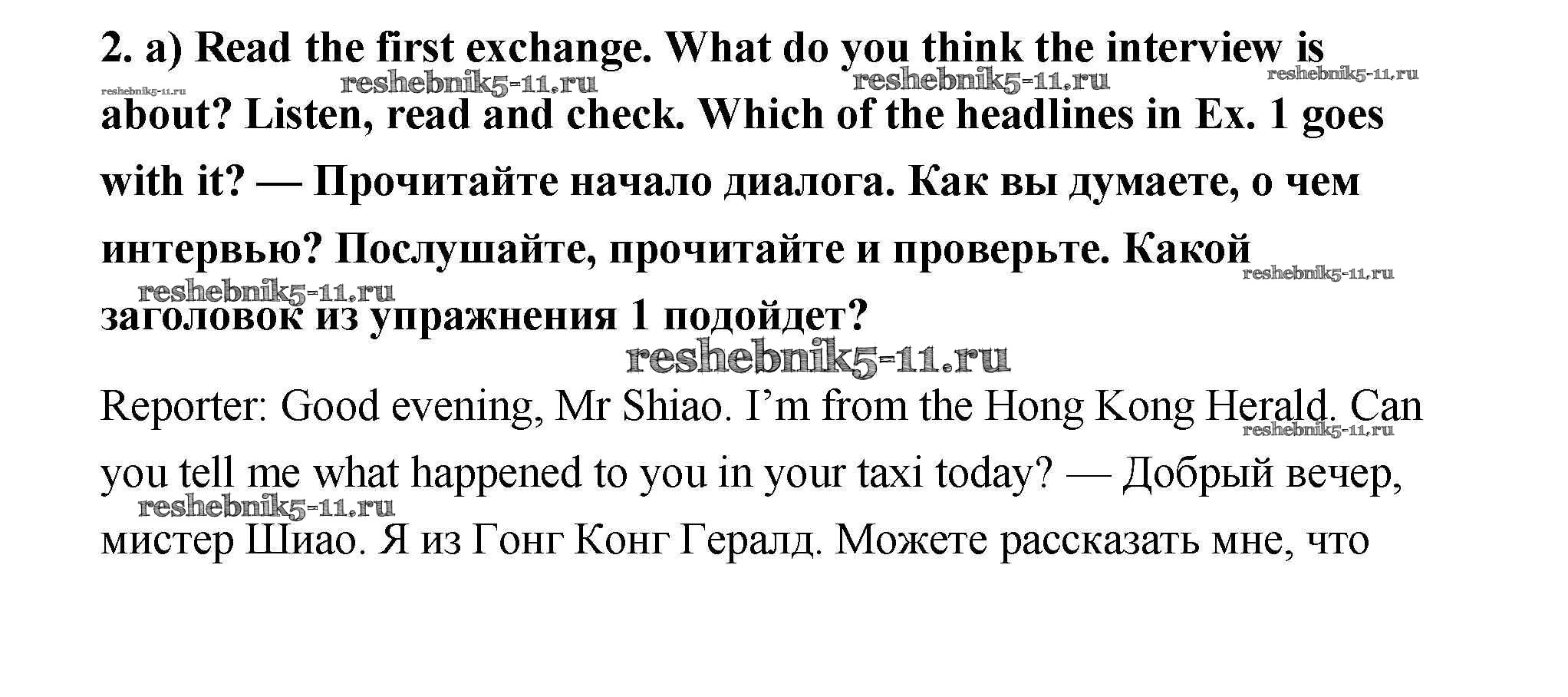 2. a) Read the first exchange. What do you think the interview is about? Listen, read and check. Which of the headlines in Ex. 1 goes with it? — Прочитайте начало диалога. Как вы думаете, о чем интервью? Послушайте, прочитайте и проверьте. Какой заголовок из упражнения 1 подойдет?

Reporter: Good evening, Mr Shiao. I'm from the Hong Kong Herald. Can you tell me what happened to you in your taxi today? — Добрый вечер, мистер Шиао. Я из Гонг Конг Гералд. Можете рассказать мне, что

reshebnik5-11.ru